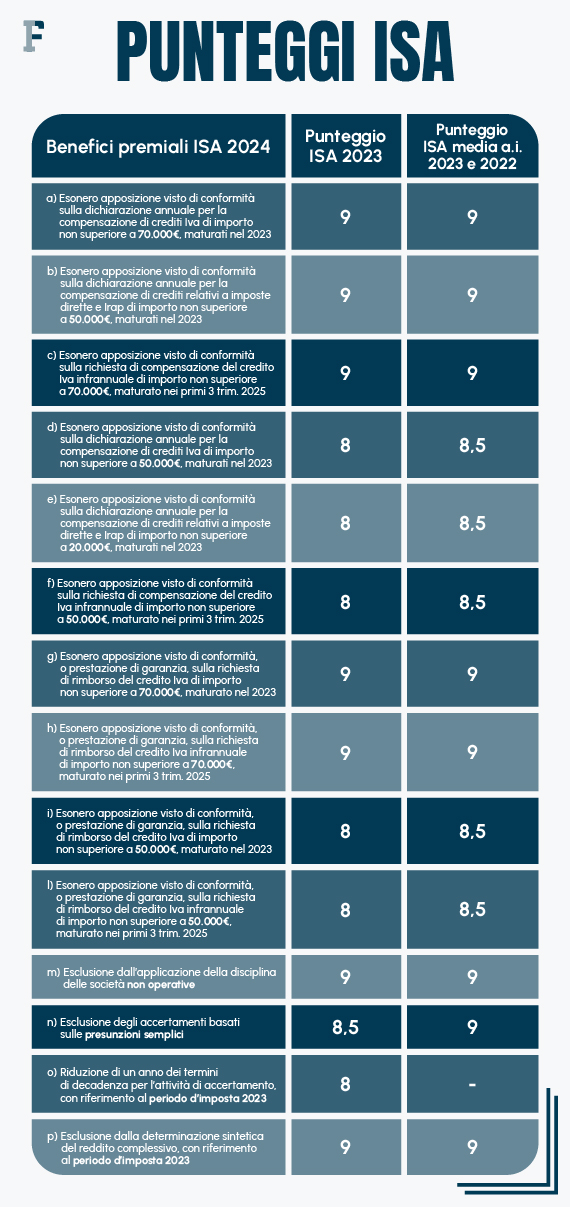 F

PUNTEGGI ISA

| Benefici premiali ISA 2024 | Punteggio ISA 2023 | Punteggio ISA media a.i. 2023 e 2022 |
|---|---|---|
| a) Esonero apposizione visto di conformità sulla dichiarazione annuale per la compensazione di crediti Iva di importo non superiore a 70.000€, maturati nel 2023 | 9 | 9 |
| b) Esonero apposizione visto di conformità sulla dichiarazione annuale per la compensazione di crediti relativi a imposte dirette e Irap di importo non superiore a 50.000€, maturati nel 2023 | 9 | 9 |
| c) Esonero apposizione visto di conformità sulla richiesta di compensazione del credito Iva infrannuale di importo non superiore a 70.000€, maturato nei primi 3 trim. 2025 | 9 | 9 |
| d) Esonero apposizione visto di conformità sulla dichiarazione annuale per la compensazione di crediti Iva di importo non superiore a 50.000€, maturati nel 2023 | 8 | 8,5 |
| e) Esonero apposizione visto di conformità sulla dichiarazione annuale per la compensazione di crediti relativi a imposte dirette e Irap di importo non superiore a 20.000€, maturati nel 2023 | 8 | 8,5 |
| f) Esonero apposizione visto di conformità sulla richiesta di compensazione del credito Iva infrannuale di importo non superiore a 50.000€, maturato nei primi 3 trim. 2025 | 8 | 8,5 |
| g) Esonero apposizione visto di conformità, o prestazione di garanzia, sulla richiesta di rimborso del credito Iva di importo non superiore a 70.000€, maturato nel 2023 | 9 | 9 |
| h) Esonero apposizione visto di conformità, o prestazione di garanzia, sulla richiesta di rimborso del credito Iva infrannuale di importo non superiore a 70.000€, maturato nei primi 3 trim. 2025 | 9 | 9 |
| i) Esonero apposizione visto di conformità, o prestazione di garanzia, sulla richiesta di rimborso del credito Iva di importo non superiore a 50.000€, maturato nel 2023 | 8 | 8,5 |
| l) Esonero apposizione visto di conformità, o prestazione di garanzia, sulla richiesta di rimborso del credito Iva infrannuale di importo non superiore a 50.000€, maturato nei primi 3 trim. 2025 | 8 | 8,5 |
| m) Esclusione dall'applicazione della disciplina delle società non operative | 9 | 9 |
| n) Esclusione degli accertamenti basati sulle presunzioni semplici | 8,5 | 9 |
| o) Riduzione di un anno dei termini di decadenza per l'attività di accertamento, con riferimento al periodo d'imposta 2023 | 8 | - |
| p) Esclusione dalla determinazione sintetica del reddito complessivo, con riferimento al periodo d'imposta 2023 | 9 | 9 |